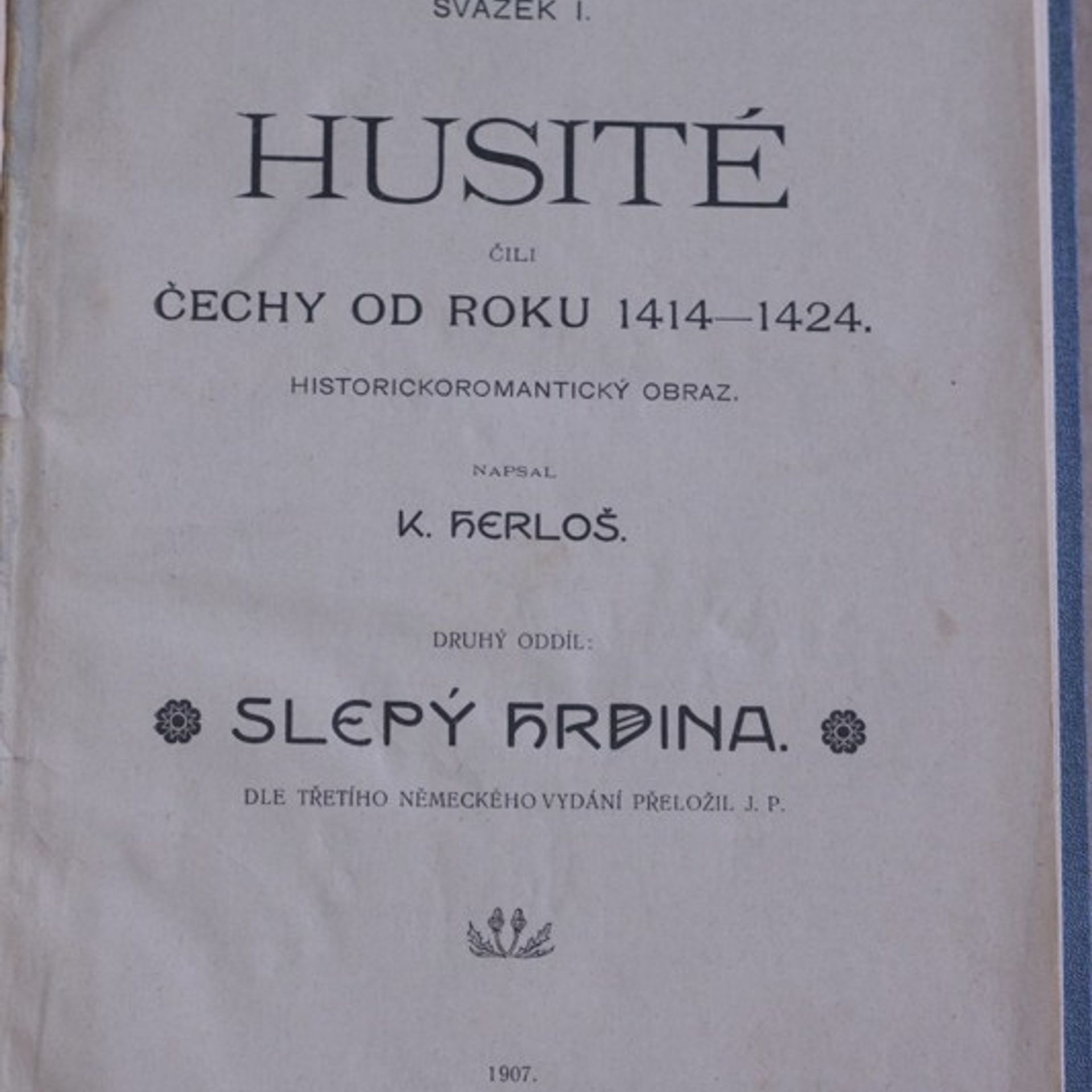 SVAZEK I.

HUSITÉ

ČILI

ČECHY OD ROKU 1414—1424.

HISTORICKOROMANTICKÝ OBRAZ.

NAPSAL

K. HERLOŠ.

DRUHÝ ODDÍL:

SLEPÝ HRDINA.

DLE TŘETÍHO NĚMECKÉHO VYDÁNÍ PŘELOŽIL J. P.

1907.